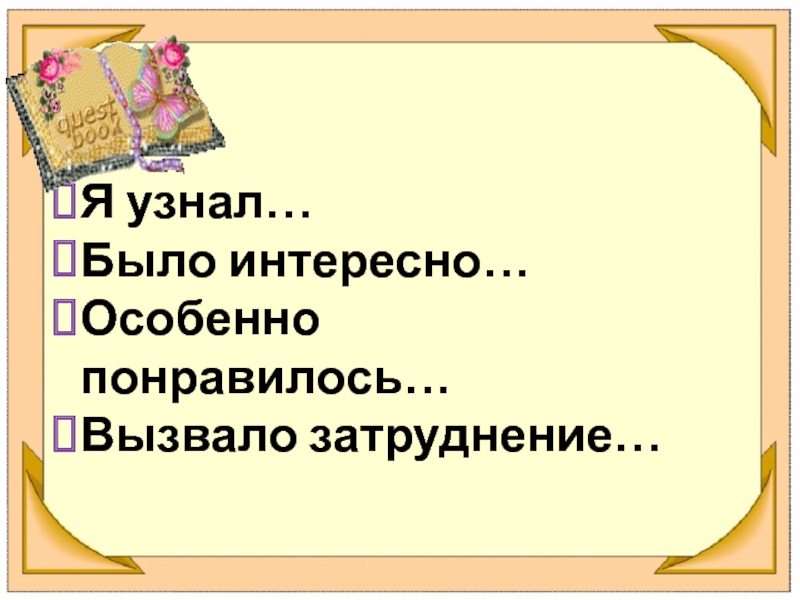 guest book

Я узнал…
Было интересно…
Особенно понравилось…
Вызвало затруднение…